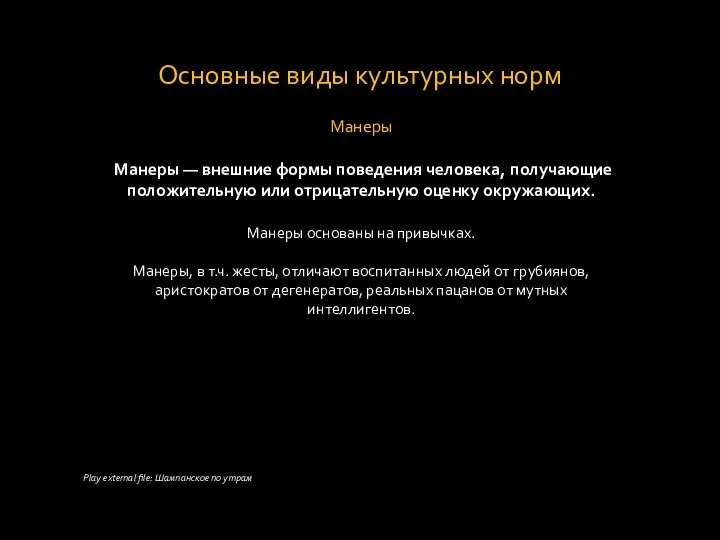 Основные виды культурных норм

Манеры

Манеры — внешние формы поведения человека, получающие положительную или отрицательную оценку окружающих.

Манеры основаны на привычках.

Манеры, в т.ч. жесты, отличают воспитанных людей от грубиянов, аристократов от дегенератов, реальных пацанов от мутных интеллигентов.

Play external file: Шампанское по утрам